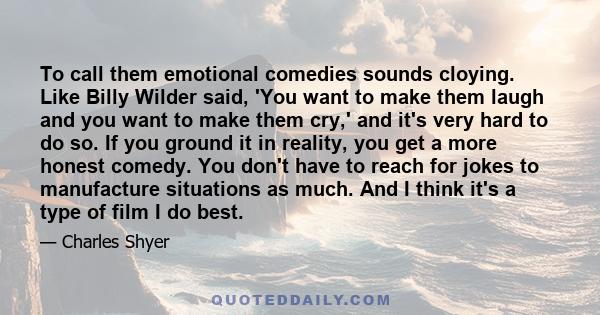 To call them emotional comedies sounds cloying. Like Billy Wilder said, 'You want to make them laugh and you want to make them cry,' and it's very hard to do so. If you ground it in reality, you get a more honest comedy. You don't have to reach for jokes to manufacture situations as much. And I think it's a type of film I do best.

— Charles Shyer

QUOTEDDAILY.COM